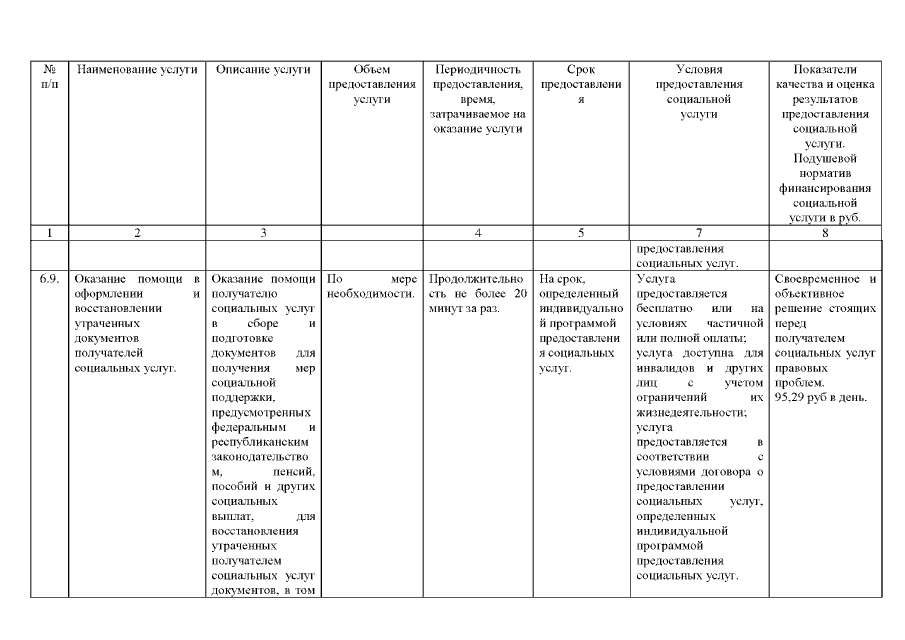 | № п/п | Наименование услуги | Описание услуги | Объем предоставления услуги | Периодичность предоставления, время, затрачиваемое на оказание услуги | Срок предоставления | Условия предоставления социальной услуги | Показатели качества и оценка результатов предоставления социальной услуги. Подушевой норматив финансирования социальной услуги в руб. |
|---|---|---|---|---|---|---|---|
| 1 | 2 | 3 |  | 4 | 5 | 7 | 8 |
|  |  |  |  |  |  | предоставления социальных услуг. |  |
| 6.9. | Оказание помощи в оформлении и восстановлении утраченных документов получателей социальных услуг. | Оказание помощи получателю социальных услуг в сборе и подготовке документов для получения мер социальной поддержки, предусмотренных федеральным и республиканским законодательством, пенсий, пособий и других социальных выплат, для восстановления утраченных получателем социальных услуг документов, в том | По мере необходимости. | Продолжительность не более 20 минут за раз. | На срок, определенный индивидуальной программой предоставления социальных услуг. | Услуга предоставляется бесплатно или на условиях частичной или полной оплаты; услуга доступна для инвалидов и других лиц с учетом ограничений их жизнедеятельности; услуга предоставляется в соответствии с условиями договора о предоставлении социальных услуг, определенных индивидуальной программой предоставления социальных услуг. | Своевременное и объективное решение стоящих перед получателем социальных услуг правовых проблем. 95,29 руб в день. |